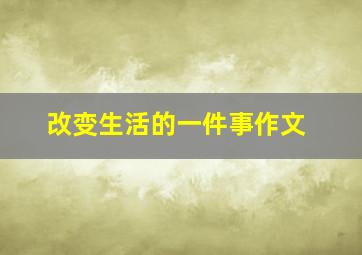 改变生活的一件事作文